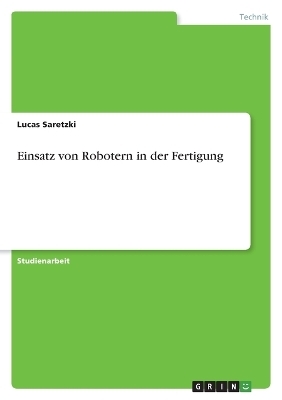 Technik

Lucas Saretzki

Einsatz von Robotern in der Fertigung

Studienarbeit

GRIN